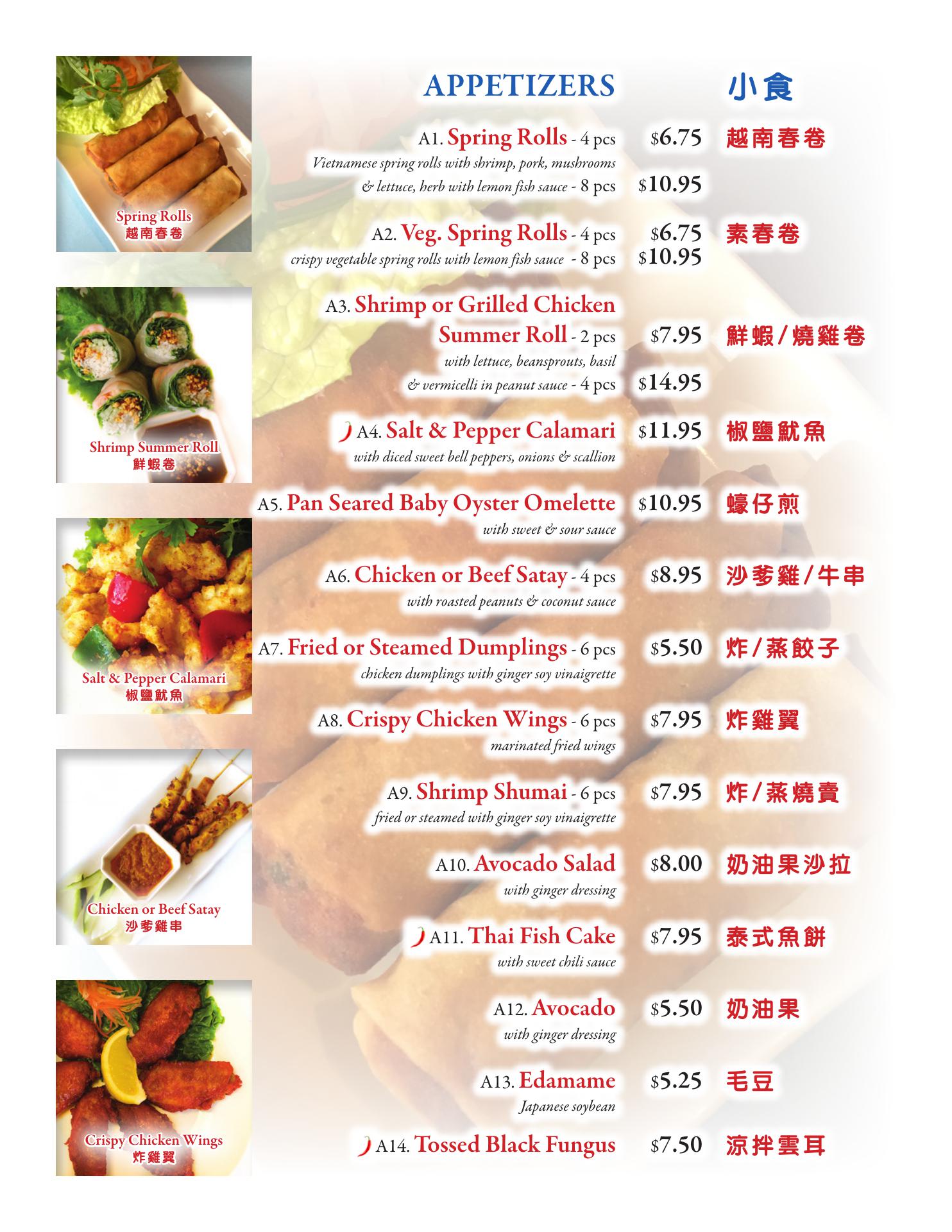 Spring Rolls
越南春卷

Shrimp Summer Roll
鮮蝦卷

Salt & Pepper Calamari
椒鹽魷魚

Chicken or Beef Satay
沙爹雞串

Crispy Chicken Wings
炸雞翼

APPETIZERS 小食

A1. Spring Rolls - 4 pcs $6.75 越南春卷
Vietnamese spring rolls with shrimp, pork, mushrooms & lettuce, herb with lemon fish sauce - 8 pcs $10.95

A2. Veg. Spring Rolls - 4 pcs $6.75 素春卷
crispy vegetable spring rolls with lemon fish sauce - 8 pcs $10.95

A3. Shrimp or Grilled Chicken Summer Roll - 2 pcs $7.95 鮮蝦/燒雞卷
with lettuce, beansprouts, basil & vermicelli in peanut sauce - 4 pcs $14.95

A4. Salt & Pepper Calamari $11.95 椒鹽魷魚
with diced sweet bell peppers, onions & scallion

A5. Pan Seared Baby Oyster Omelette $10.95 蠔仔煎
with sweet & sour sauce

A6. Chicken or Beef Satay - 4 pcs $8.95 沙爹雞/牛串
with roasted peanuts & coconut sauce

A7. Fried or Steamed Dumplings - 6 pcs $5.50 炸/蒸餃子
chicken dumplings with ginger soy vinaigrette

A8. Crispy Chicken Wings - 6 pcs $7.95 炸雞翼
marinated fried wings

A9. Shrimp Shumai - 6 pcs $7.95 炸/蒸燒賣
fried or steamed with ginger soy vinaigrette

A10. Avocado Salad $8.00 奶油果沙拉
with ginger dressing

A11. Thai Fish Cake $7.95 泰式魚餅
with sweet chili sauce

A12. Avocado $5.50 奶油果
with ginger dressing

A13. Edamame $5.25 毛豆
Japanese soybean

A14. Tossed Black Fungus $7.50 涼拌雲耳